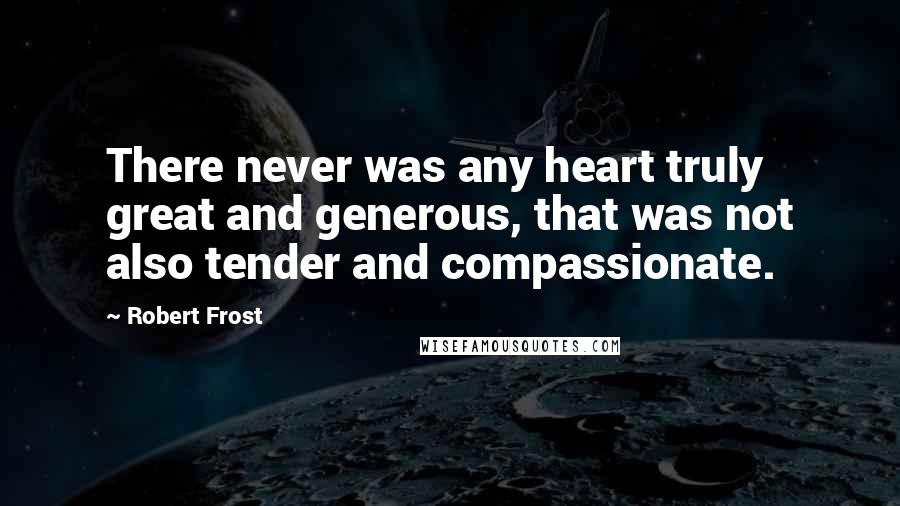 There never was any heart truly great and generous, that was not also tender and compassionate.

~ Robert Frost

WISEFAMOUSQUOTES.COM